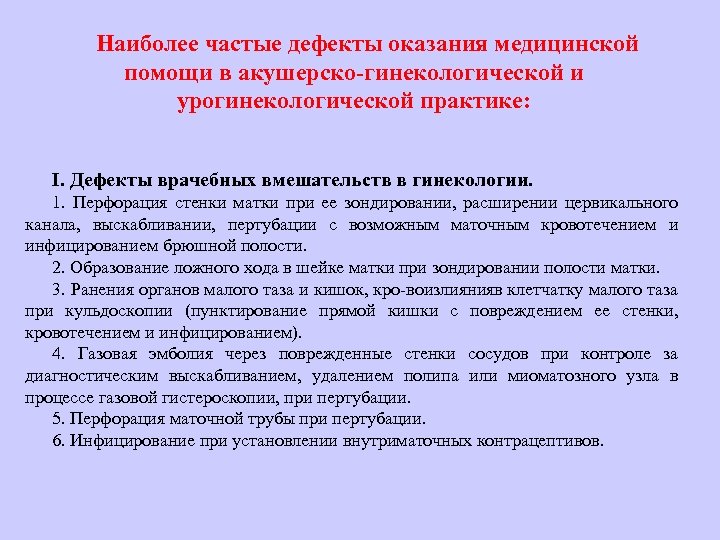 Наиболее частые дефекты оказания медицинской помощи в акушерско-гинекологической и урогинекологической практике:

I. Дефекты врачебных вмешательств в гинекологии.

1. Перфорация стенки матки при ее зондировании, расширении цервикального канала, выскабливании, пертубации с возможным маточным кровотечением и инфицированием брюшной полости.

2. Образование ложного хода в шейке матки при зондировании полости матки.

3. Ранения органов малого таза и кишок, кро-воизлиянияв клетчатку малого таза при кульдоскопии (пунктирование прямой кишки с повреждением ее стенки, кровотечением и инфицированием).

4. Газовая эмболия через поврежденные стенки сосудов при контроле за диагностическим выскабливанием, удалением полипа или миоматозного узла в процессе газовой гистероскопии, при пертубации.

5. Перфорация маточной трубы при пертубации.

6. Инфицирование при установлении внутриматочных контрацептивов.